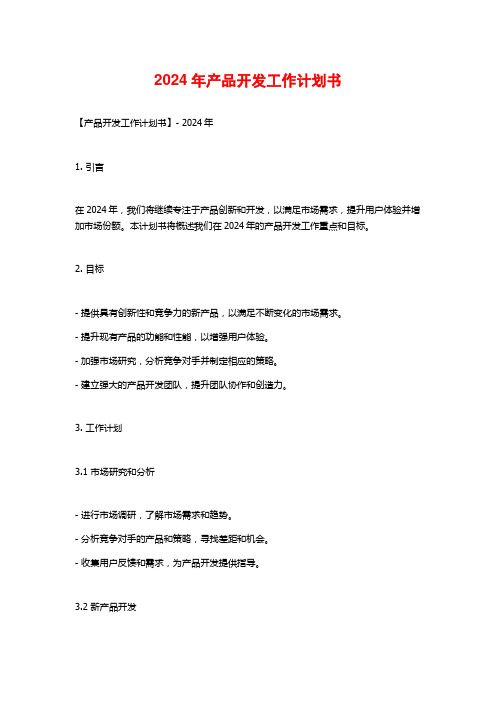 2024 年产品开发工作计划书

【产品开发工作计划书】- 2024 年

1. 引言

在 2024 年，我们将继续专注于产品创新和开发，以满足市场需求，提升用户体验并增加市场份额。本计划书将概述我们在 2024 年的产品开发工作重点和目标。

2. 目标

- 提供具有创新性和竞争力的新产品，以满足不断变化的市场需求。

- 提升现有产品的功能和性能，以增强用户体验。

- 加强市场研究，分析竞争对手并制定相应的策略。

- 建立强大的产品开发团队，提升团队协作和创造力。

3. 工作计划

3.1 市场研究和分析

- 进行市场调研，了解市场需求和趋势。

- 分析竞争对手的产品和策略，寻找差距和机会。

- 收集用户反馈和需求，为产品开发提供指导。

3.2 新产品开发